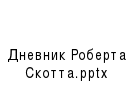 Дневник Роберта Скотта.pptx